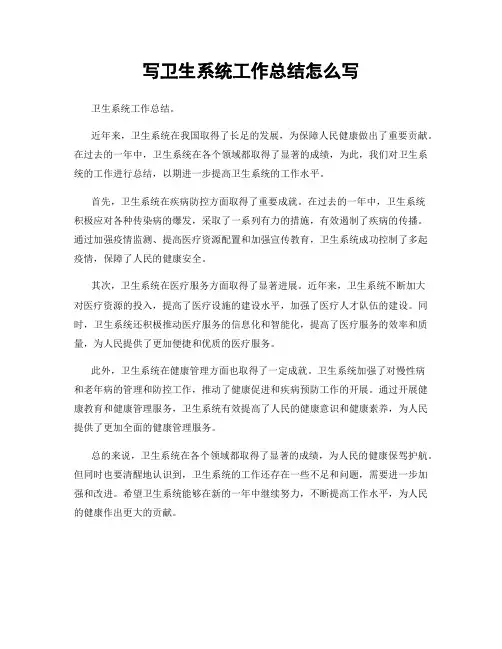 写卫生系统工作总结怎么写

卫生系统工作总结。

近年来，卫生系统在我国取得了长足的发展，为保障人民健康做出了重要贡献。在过去的一年中，卫生系统在各个领域都取得了显著的成绩，为此，我们对卫生系统的工作进行总结，以期进一步提高卫生系统的工作水平。

首先，卫生系统在疾病防控方面取得了重要成就。在过去的一年中，卫生系统积极应对各种传染病的爆发，采取了一系列有力的措施，有效遏制了疾病的传播。通过加强疫情监测、提高医疗资源配置和加强宣传教育，卫生系统成功控制了多起疫情，保障了人民的健康安全。

其次，卫生系统在医疗服务方面取得了显著进展。近年来，卫生系统不断加大对医疗资源的投入，提高了医疗设施的建设水平，加强了医疗人才队伍的建设。同时，卫生系统还积极推动医疗服务的信息化和智能化，提高了医疗服务的效率和质量，为人民提供了更加便捷和优质的医疗服务。

此外，卫生系统在健康管理方面也取得了一定成就。卫生系统加强了对慢性病和老年病的管理和防控工作，推动了健康促进和疾病预防工作的开展。通过开展健康教育和健康管理服务，卫生系统有效提高了人民的健康意识和健康素养，为人民提供了更加全面的健康管理服务。

总的来说，卫生系统在各个领域都取得了显著的成绩，为人民的健康保驾护航。但同时也要清醒地认识到，卫生系统的工作还存在一些不足和问题，需要进一步加强和改进。希望卫生系统能够在新的一年中继续努力，不断提高工作水平，为人民的健康作出更大的贡献。